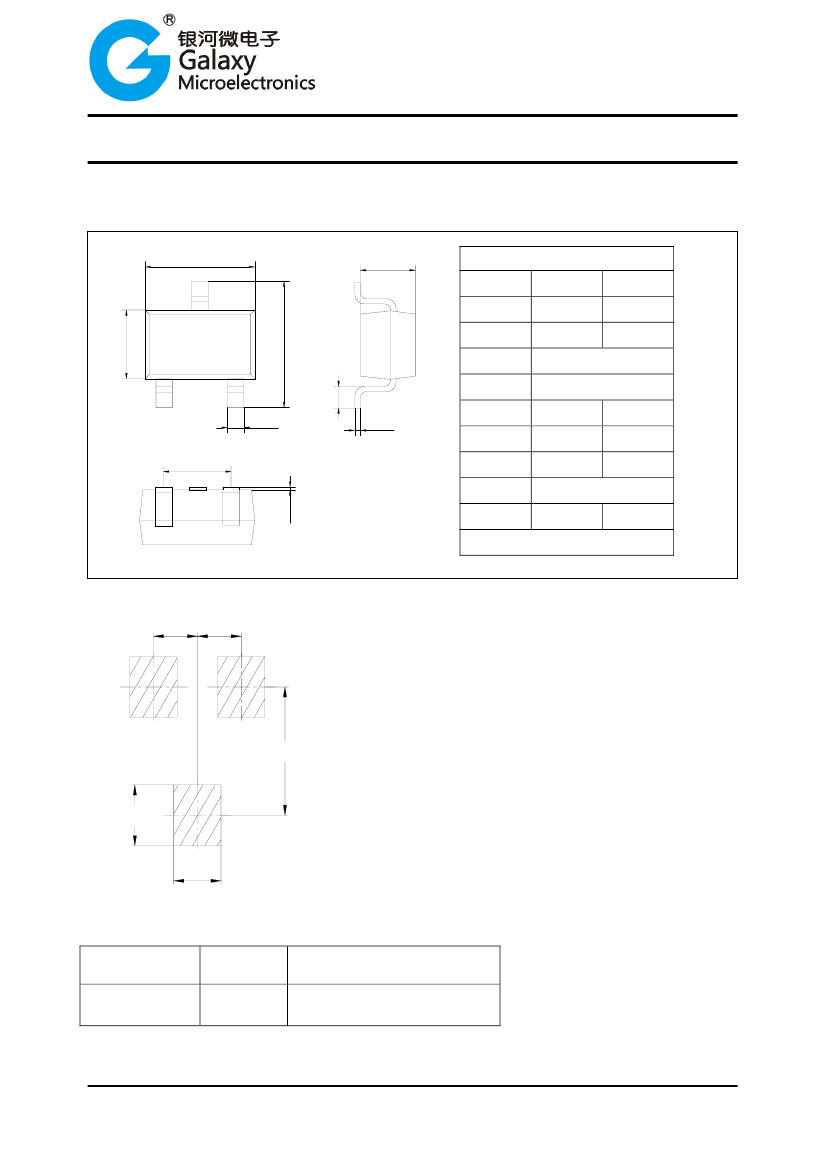 ®
银河微电子
Galaxy
Microelectronics